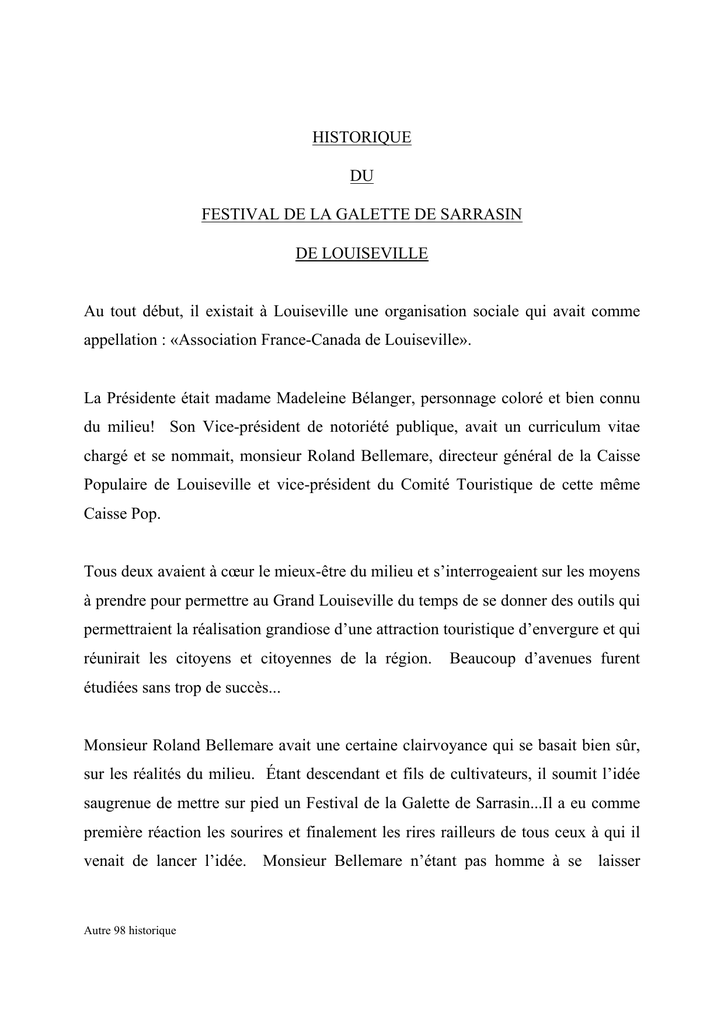 HISTORIQUE

DU

FESTIVAL DE LA GALETTE DE SARRASIN

DE LOUISEVILLE

Au tout début, il existait à Louiseville une organisation sociale qui avait comme appellation : «Association France-Canada de Louiseville».

La Présidente était madame Madeleine Bélanger, personnage coloré et bien connu du milieu! Son Vice-président de notoriété publique, avait un curriculum vitae chargé et se nommait, monsieur Roland Bellemare, directeur général de la Caisse Populaire de Louiseville et vice-président du Comité Touristique de cette même Caisse Pop.

Tous deux avaient à cœur le mieux-être du milieu et s'interrogeaient sur les moyens à prendre pour permettre au Grand Louiseville du temps de se donner des outils qui permettraient la réalisation grandiose d'une attraction touristique d'envergure et qui réunirait les citoyens et citoyennes de la région. Beaucoup d'avenues furent étudiées sans trop de succès...

Monsieur Roland Bellemare avait une certaine clairvoyance qui se basait bien sûr, sur les réalités du milieu. Étant descendant et fils de cultivateurs, il soumit l'idée saugrenue de mettre sur pied un Festival de la Galette de Sarrasin...Il a eu comme première réaction les sourires et finalement les rires railleurs de tous ceux à qui il venait de lancer l'idée. Monsieur Bellemare n'étant pas homme à se laisser

Autre 98 historique